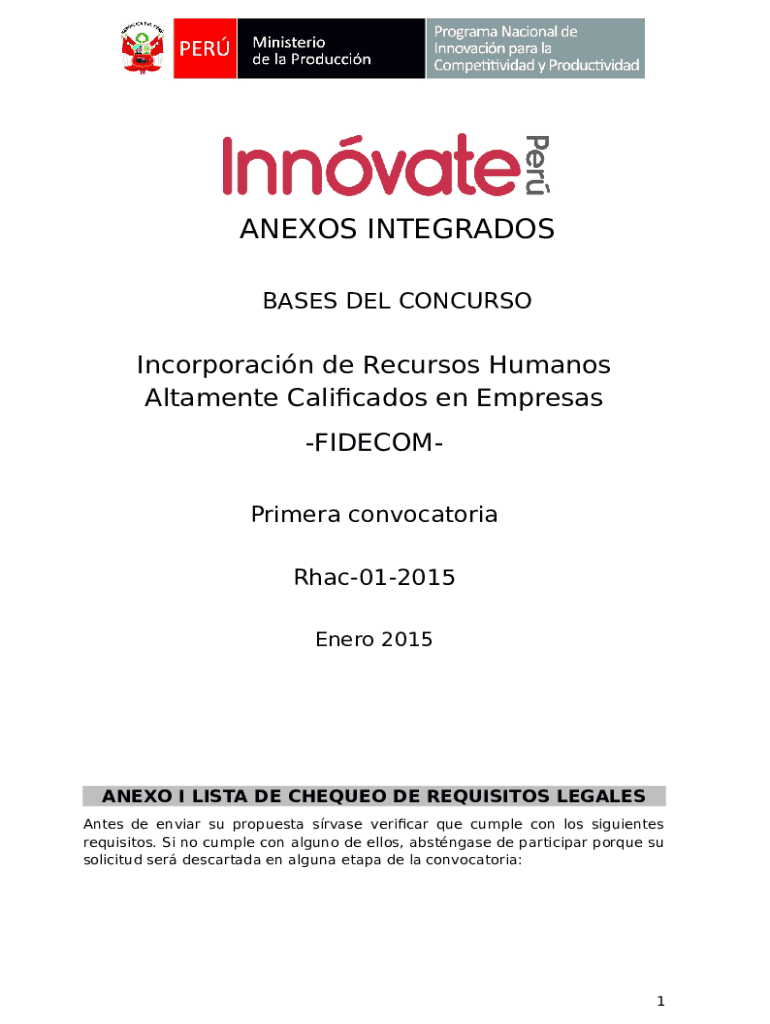 PERÚ Ministerio de la Producción

Programa Nacional de Innovación para la Competitividad y Productividad

Innóvate Perú

ANEXOS INTEGRADOS

BASES DEL CONCURSO

Incorporación de Recursos Humanos Altamente Calificados en Empresas

-FIDECOM-

Primera convocatoria

Rhac-01-2015

Enero 2015

ANEXO I LISTA DE CHEQUEO DE REQUISITOS LEGALES

Antes de enviar su propuesta sírvase verificar que cumple con los siguientes requisitos. Si no cumple con alguno de ellos, absténgase de participar porque su solicitud será descartada en alguna etapa de la convocatoria:

1